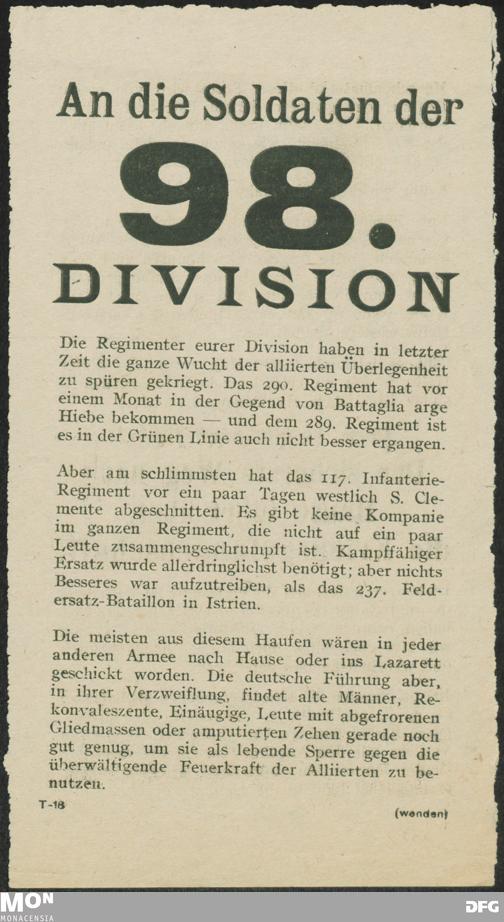 An die Soldaten der

98.

DIVISION

Die Regimenter eurer Division haben in letzter Zeit die ganze Wucht der alliierten Überlegenheit zu spüren gekriegt. Das 290. Regiment hat vor einem Monat in der Gegend von Battaglia arge Hiebe bekommen — und dem 289. Regiment ist es in der Grünen Linie auch nicht besser ergangen.

Aber am schlimmsten hat das 117. Infanterie-Regiment vor ein paar Tagen westlich S. Clemente abgeschnitten. Es gibt keine Kompanie im ganzen Regiment, die nicht auf ein paar Leute zusammengeschrumpft ist. Kampffähiger Ersatz wurde allerdringlichst benötigt; aber nichts Besseres war aufzutreiben, als das 237. Feldersatz-Bataillon in Istrien.

Die meisten aus diesem Haufen wären in jeder anderen Armee nach Hause oder ins Lazarett geschickt worden. Die deutsche Führung aber, in ihrer Verzweiflung, findet alte Männer, Rekonvaleszente, Einäugige, Leute mit abgefrorenen Gliedmassen oder amputierten Zehen gerade noch gut genug, um sie als lebende Sperre gegen die überwältigende Feuerkraft der Alliierten zu benutzen.

T-18

(wenden)

MON
MONACENSIA

DFG